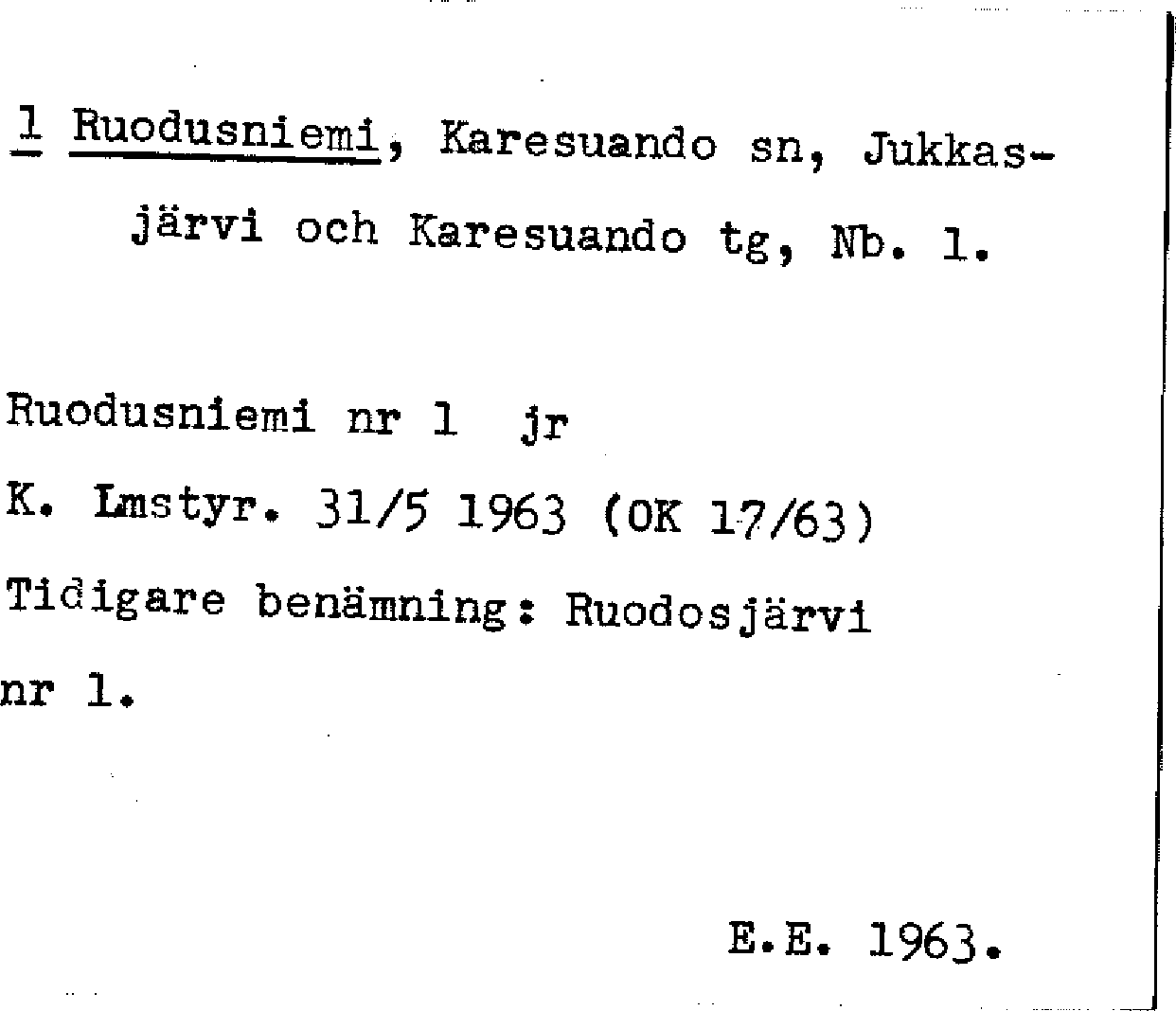 1 Ruodusniemi, Karesuando sn, Jukkasjärvi och Karesuando tg, Nb. 1.

Ruodusniemi nr 1 jr
K. Lmstyr. 31/5 1963 (OK 17/63)
Tidigare benämning: Ruodosjärvi nr 1.

E.E. 1963.